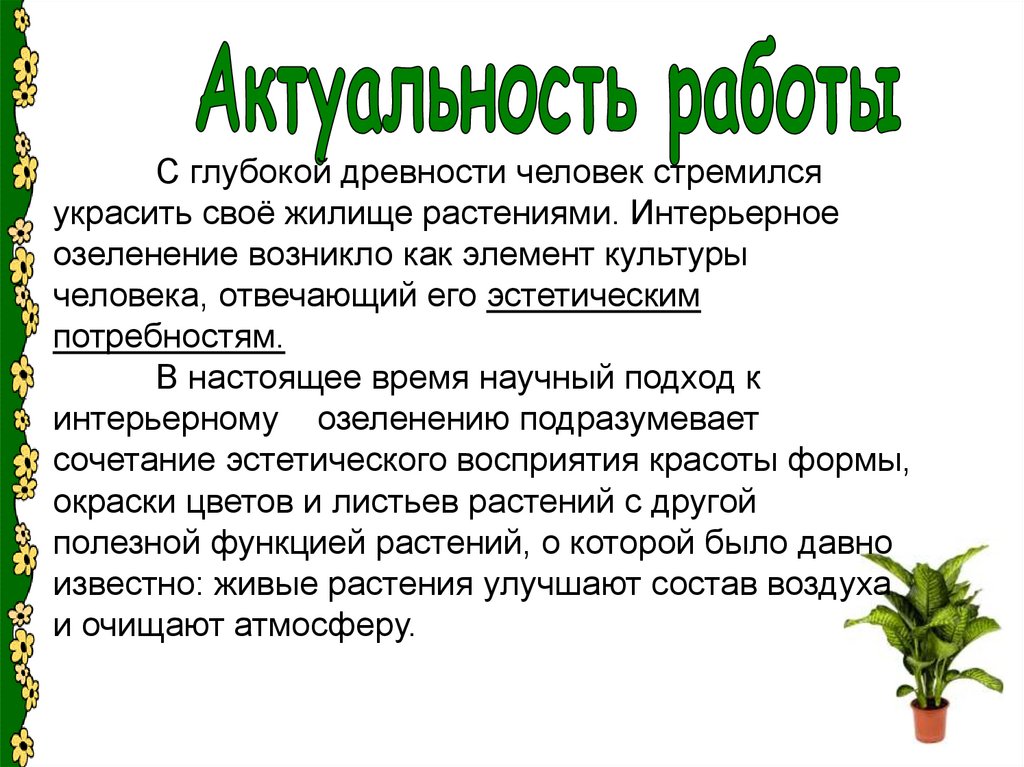 Актуальность работы

С глубокой древности человек стремился украсить своё жилище растениями. Интерьерное озеленение возникло как элемент культуры человека, отвечающий его эстетическим потребностям.

В настоящее время научный подход к интерьерному озеленению подразумевает сочетание эстетического восприятия красоты формы, окраски цветов и листьев растений с другой полезной функцией растений, о которой было давно известно: живые растения улучшают состав воздуха и очищают атмосферу.